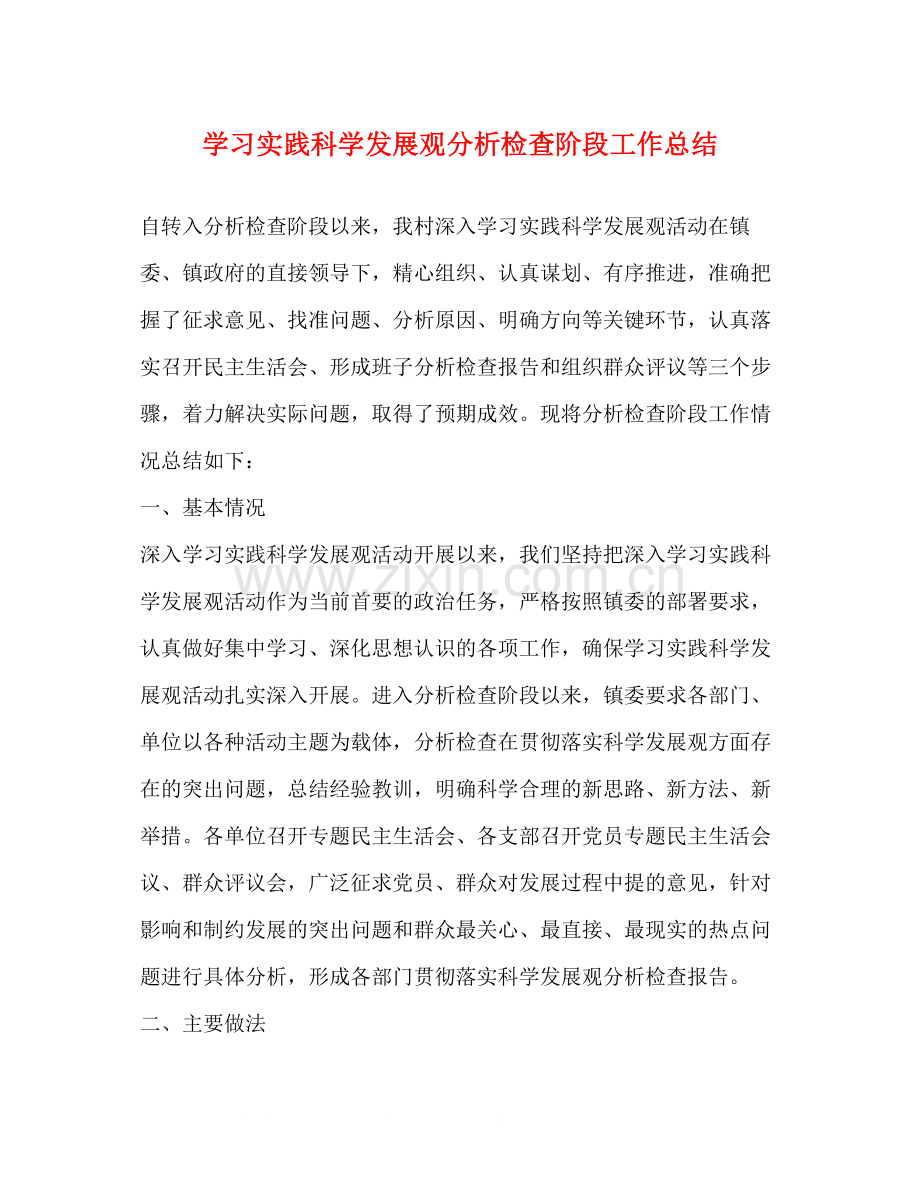 学习实践科学发展观分析检查阶段工作总结

自转入分析检查阶段以来，我村深入学习实践科学发展观活动在镇委、镇政府的直接领导下，精心组织、认真谋划、有序推进，准确把握了征求意见、找准问题、分析原因、明确方向等关键环节，认真落实召开民主生活会、形成班子分析检查报告和组织群众评议等三个步骤，着力解决实际问题，取得了预期成效。现将分析检查阶段工作情况总结如下：

一、基本情况

深入学习实践科学发展观活动开展以来，我们坚持把深入学习实践科学发展观活动作为当前首要的政治任务，严格按照镇委的部署要求，认真做好集中学习、深化思想认识的各项工作，确保学习实践科学发展观活动扎实深入开展。进入分析检查阶段以来，镇委要求各部门、单位以各种活动主题为载体，分析检查在贯彻落实科学发展观方面存在的突出问题，总结经验教训，明确科学合理的新思路、新方法、新举措。各单位召开专题民主生活会、各支部召开党员专题民主生活会议、群众评议会，广泛征求党员、群众对发展过程中提的意见，针对影响和制约发展的突出问题和群众最关心、最直接、最现实的热点问题进行具体分析，形成各部门贯彻落实科学发展观分析检查报告。

二、主要做法

www.zixin.com.cn